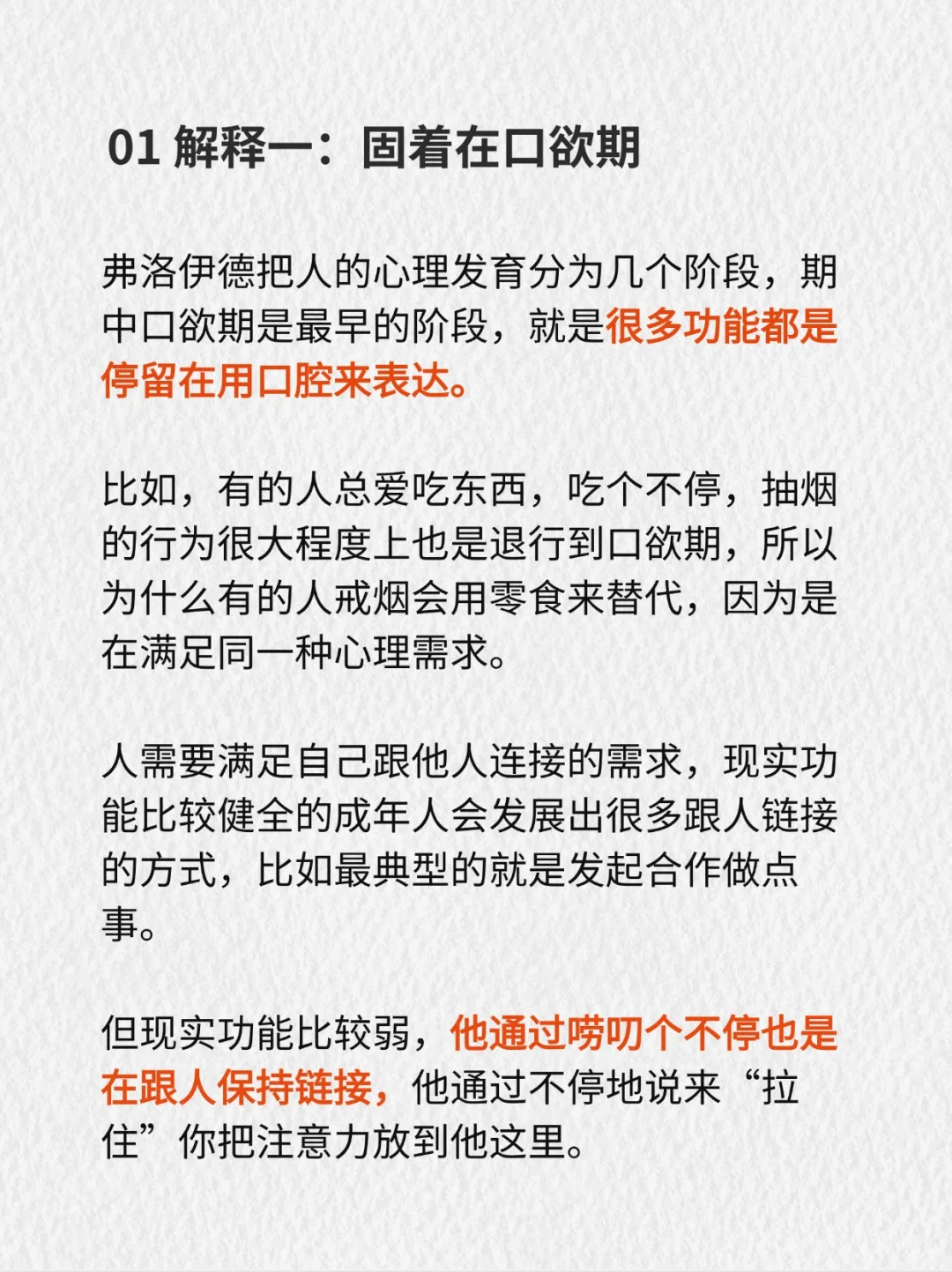 01 解释一：固着在口欲期

弗洛伊德把人的心理发育分为几个阶段，期中口欲期是最早的阶段，就是很多功能都是停留在用口腔来表达。

比如，有的人总爱吃东西，吃个不停，抽烟的行为很大程度上也是退行到口欲期，所以为什么有的人戒烟会用零食来替代，因为是在满足同一种心理需求。

人需要满足自己跟他人连接的需求，现实功能比较健全的成年人会发展出很多跟人链接的方式，比如最典型的就是发起合作做点事。

但现实功能比较弱，他通过唠叨个不停也是在跟人保持链接，他通过不停地说来“拉住”你把注意力放到他这里。